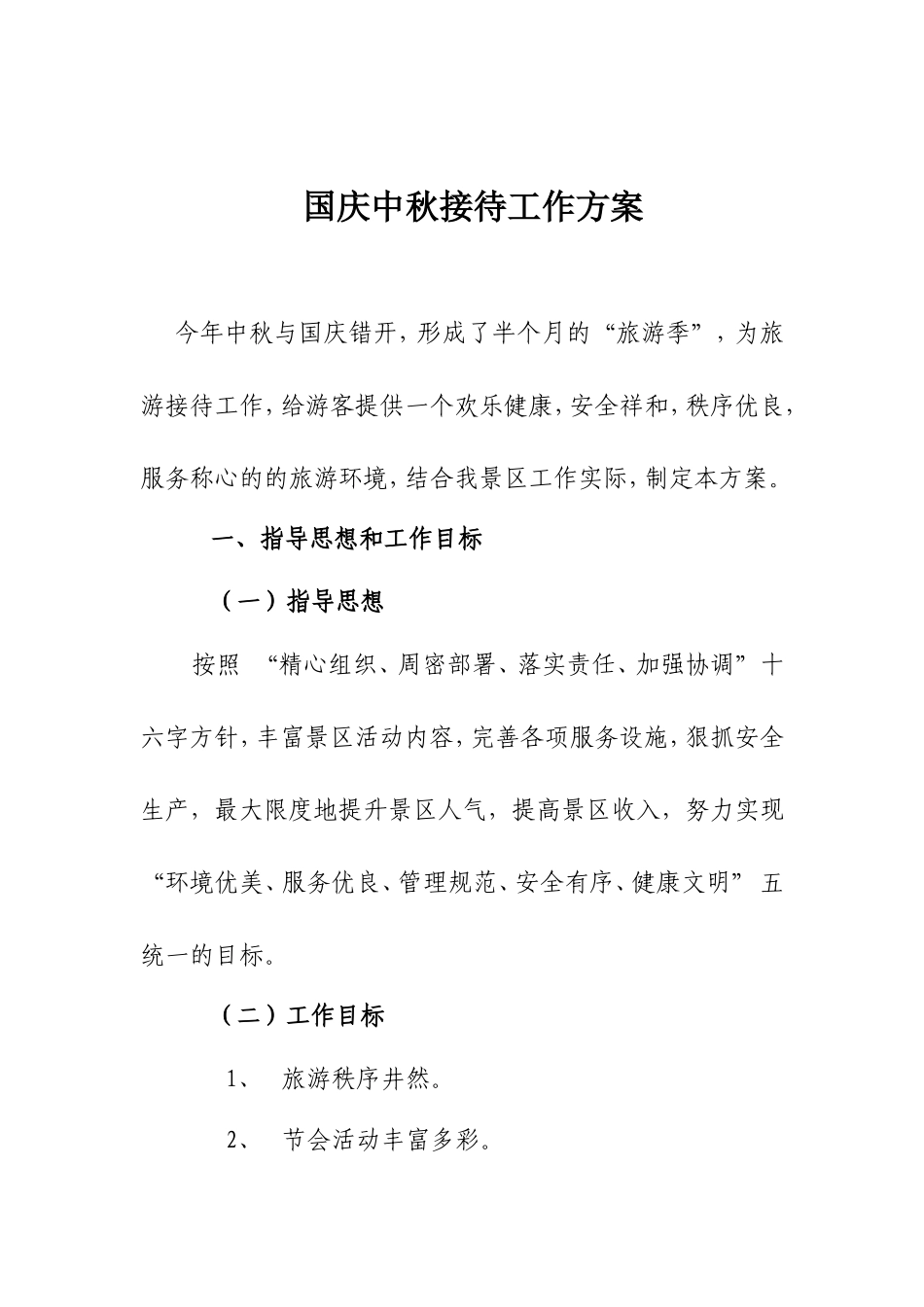 国庆中秋接待工作方案

今年中秋与国庆错开，形成了半个月的“旅游季”，为旅游接待工作，给游客提供一个欢乐健康，安全祥和，秩序优良，服务称心的的旅游环境，结合我景区工作实际，制定本方案。

一、指导思想和工作目标

（一）指导思想

按照 “精心组织、周密部署、落实责任、加强协调”十六字方针，丰富景区活动内容，完善各项服务设施，狠抓安全生产，最大限度地提升景区人气，提高景区收入，努力实现“环境优美、服务优良、管理规范、安全有序、健康文明” 五统一的目标。

（二）工作目标

1、 旅游秩序井然。

2、 节会活动丰富多彩。